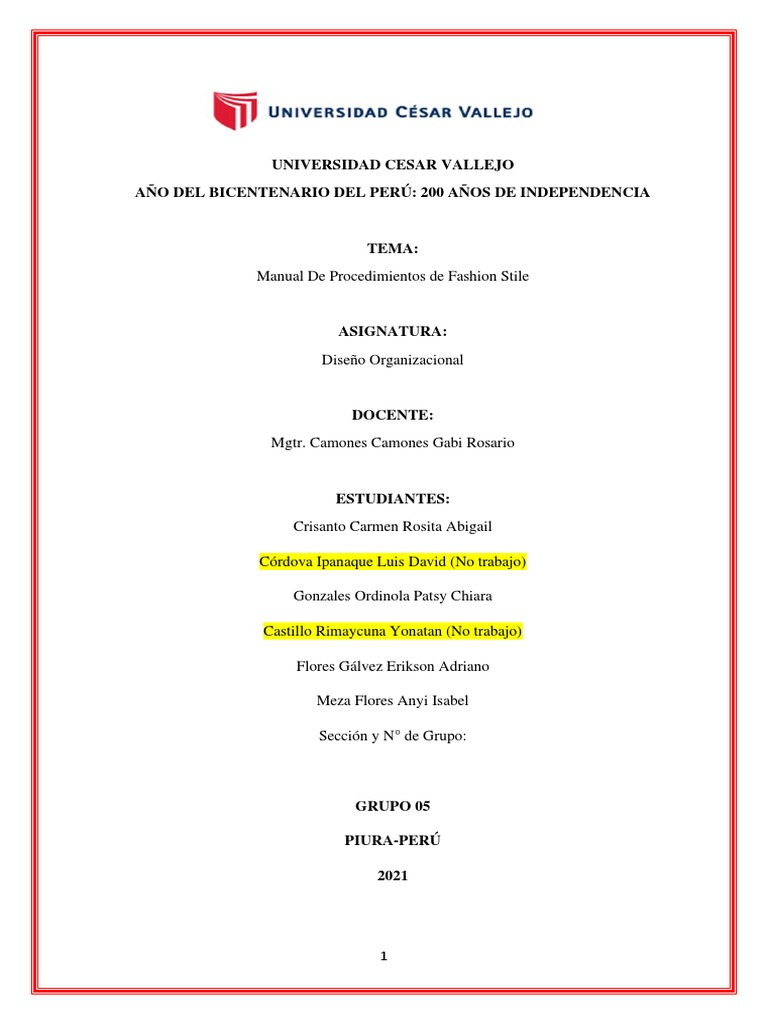 UNIVERSIDAD CÉSAR VALLEJO

UNIVERSIDAD CESAR VALLEJO

AÑO DEL BICENTENARIO DEL PERÚ: 200 AÑOS DE INDEPENDENCIA

TEMA:

Manual De Procedimientos de Fashion Stile

ASIGNATURA:

Diseño Organizacional

DOCENTE:

Mgtr. Camones Camones Gabi Rosario

ESTUDIANTES:

Crisanto Carmen Rosita Abigail

Córdova Ipanaque Luis David (No trabajo)

Gonzales Ordinola Patsy Chiara

Castillo Rimaycuna Yonatan (No trabajo)

Flores Gálvez Erikson Adriano

Meza Flores Anyi Isabel

Sección y N° de Grupo:

GRUPO 05

PIURA-PERÚ

2021

1